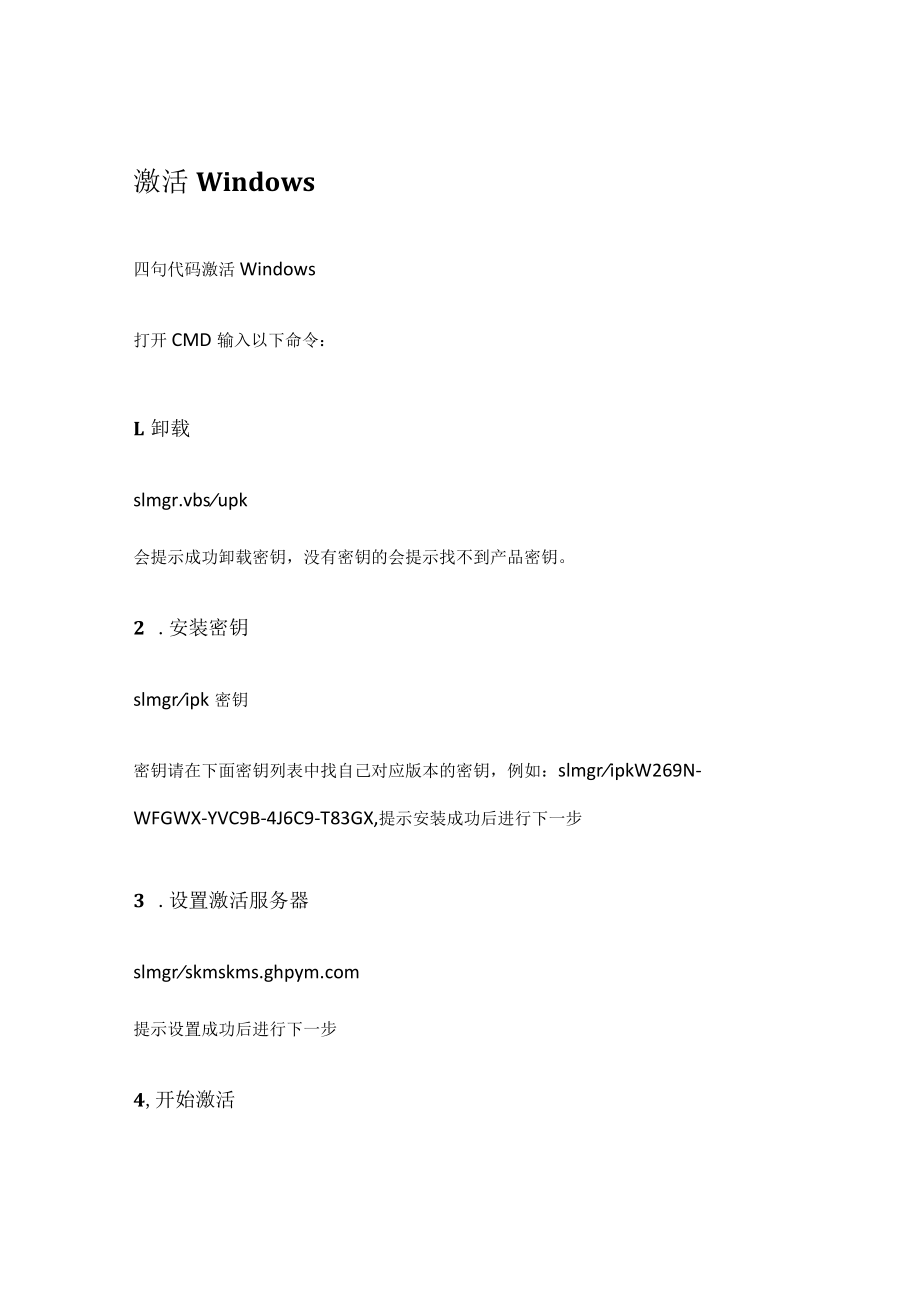 激活 Windows

四句代码激活 Windows

打开 CMD 输入以下命令：

L 卸载

slmgr.vbs/upk

会提示成功卸载密钥，没有密钥的会提示找不到产品密钥。

2 . 安装密钥

slmgr/ipk 密钥

密钥请在下面密钥列表中找自己对应版本的密钥，例如：slmgr/ipkW269N-WFGWX-YVC9B-4J6C9-T83GX,提示安装成功后进行下一步

3 . 设置激活服务器

slmgr/skmskms.ghpym.com

提示设置成功后进行下一步

4, 开始激活